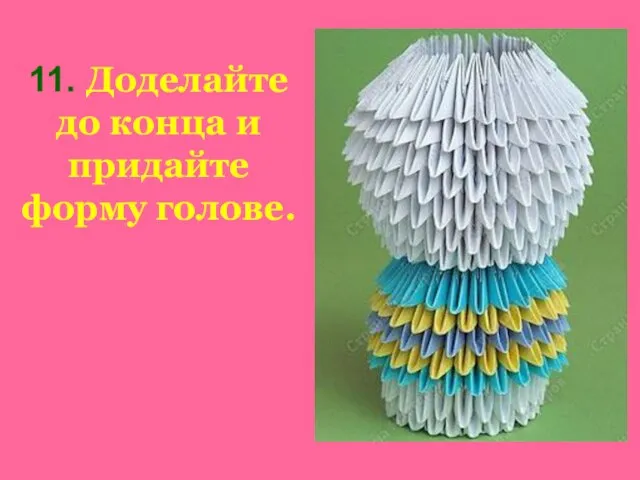 11. Доделайте до конца и придайте форму голове.